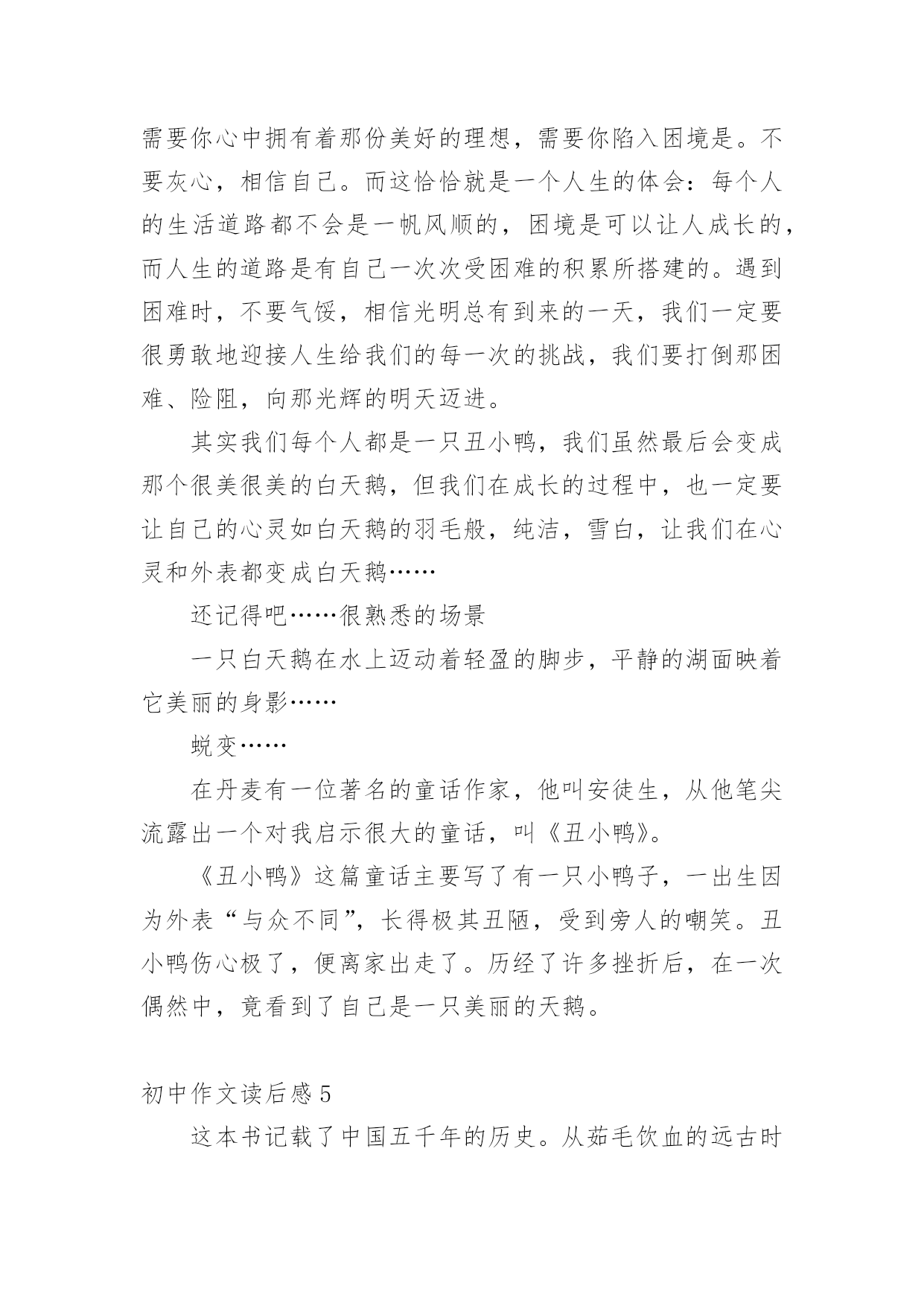 需要你心中拥有着那份美好的理想，需要你陷入困境是。不要灰心，相信自己。而这恰恰就是一个人生的体会：每个人的生活道路都不会是一帆风顺的，困境是可以让人成长的，而人生的道路是有自己一次次受困难的积累所搭建的。遇到困难时，不要气馁，相信光明总有到来的一天，我们一定要很勇敢地迎接人生给我们的每一次的挑战，我们要打倒那困难、险阻，向那光辉的明天迈进。

其实我们每个人都是一只丑小鸭，我们虽然最后会变成那个很美很美的白天鹅，但我们在成长的过程中，也一定要让自己的心灵如白天鹅的羽毛般，纯洁，雪白，让我们在心灵和外表都变成白天鹅……

还记得吧……很熟悉的场景

一只白天鹅在水上迈动着轻盈的脚步，平静的湖面映着它美丽的身影……

蜕变……

在丹麦有一位著名的童话作家，他叫安徒生，从他笔尖流露出一个对我启示很大的童话，叫《丑小鸭》。

《丑小鸭》这篇童话主要写了有一只小鸭子，一出生因为外表“与众不同”，长得极其丑陋，受到旁人的嘲笑。丑小鸭伤心极了，便离家出走了。历经了许多挫折后，在一次偶然中，竟看到了自己是一只美丽的天鹅。

初中作文读后感 5

这本书记载了中国五千年的历史。从茹毛饮血的远古时